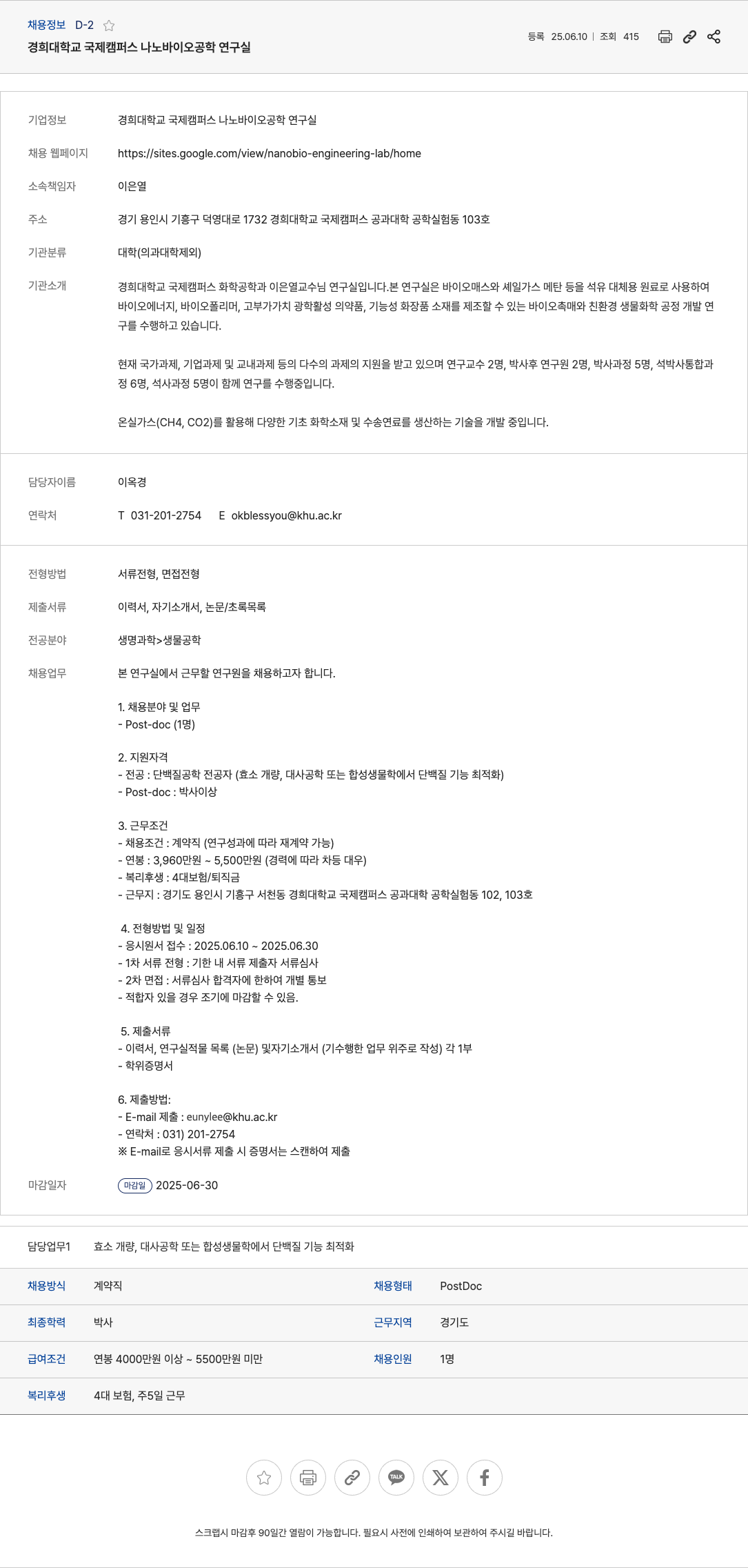 채용정보 D-2

경희대학교 국제캠퍼스 나노바이오공학 연구실

등록 25.06.10 | 조회 415

기업정보 경희대학교 국제캠퍼스 나노바이오공학 연구실

채용 웹페이지 https://sites.google.com/view/nanobio-engineering-lab/home

소속책임자 이은열

주소 경기 용인시 기흥구 덕영대로 1732 경희대학교 국제캠퍼스 공과대학 공학실험동 103호

기관분류 대학(의과대학제외)

기관소개 경희대학교 국제캠퍼스 화학공학과 이은열교수님 연구실입니다.본 연구실은 바이오매스와 셰일가스 메탄 등을 석유 대체용 원료로 사용하여 바이오에너지, 바이오폴리머, 고부가가치 광학활성 의약품, 기능성 화장품 소재를 제조할 수 있는 바이오촉매와 친환경 생물화학 공정 개발 연구를 수행하고 있습니다.

현재 국가과제, 기업과제 및 교내과제 등의 다수의 과제의 지원을 받고 있으며 연구교수 2명, 박사후 연구원 2명, 박사과정 5명, 석박사통합과정 6명, 석사과정 5명이 함께 연구를 수행중입니다.

온실가스(CH4, CO2)를 활용해 다양한 기초 화학소재 및 수송연료를 생산하는 기술을 개발 중입니다.

담당자이름 이옥경

연락처 T 031-201-2754 E okblessyou@khu.ac.kr

전형방법 서류전형, 면접전형

제출서류 이력서, 자기소개서, 논문/초록목록

전공분야 생명과학>생물공학

채용업무 본 연구실에서 근무할 연구원을 채용하고자 합니다.

1. 채용분야 및 업무
- Post-doc (1명)

2. 지원자격
- 전공 : 단백질공학 전공자 (효소 개량, 대사공학 또는 합성생물학에서 단백질 기능 최적화)
- Post-doc : 박사이상

3. 근무조건
- 채용조건 : 계약직 (연구성과에 따라 재계약 가능)
- 연봉 : 3,960만원 ~ 5,500만원 (경력에 따라 차등 대우)
- 복리후생 : 4대보험/퇴직금
- 근무지 : 경기도 용인시 기흥구 서천동 경희대학교 국제캠퍼스 공과대학 공학실험동 102, 103호

4. 전형방법 및 일정
- 응시원서 접수 : 2025.06.10 ~ 2025.06.30
- 1차 서류 전형 : 기한 내 서류 제출자 서류심사
- 2차 면접 : 서류심사 합격자에 한하여 개별 통보
- 적합자 있을 경우 조기에 마감할 수 있음.

5. 제출서류
- 이력서, 연구실적물 목록 (논문) 및자기소개서 (기수행한 업무 위주로 작성) 각 1부
- 학위증명서

6. 제출방법:
- E-mail 제출 : eunylee@khu.ac.kr
- 연락처 : 031) 201-2754
※ E-mail로 응시서류 제출 시 증명서는 스캔하여 제출

마감일자 마감일 2025-06-30

담당업무1 효소 개량, 대사공학 또는 합성생물학에서 단백질 기능 최적화

| 채용방식 | 계약직 | 채용형태 | PostDoc |
|---|---|---|---|
| 최종학력 | 박사 | 근무지역 | 경기도 |
| 급여조건 | 연봉 4000만원 이상 ~ 5500만원 미만 | 채용인원 | 1명 |
| 복리후생 | 4대 보험, 주5일 근무 | | |

TALK

스크랩시 마감후 90일간 열람이 가능합니다. 필요시 사전에 인쇄하여 보관하여 주시길 바랍니다.